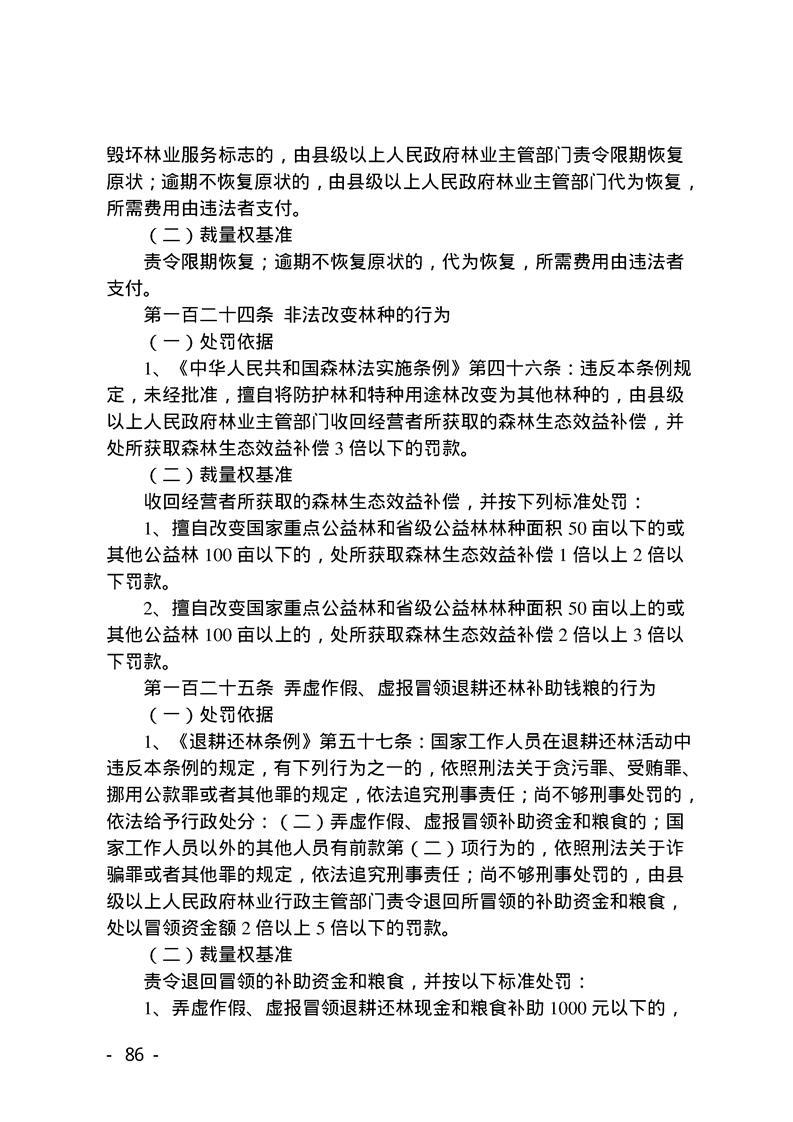 毁坏林业服务标志的，由县级以上人民政府林业主管部门责令限期恢复原状；逾期不恢复原状的，由县级以上人民政府林业主管部门代为恢复，所需费用由违法者支付。

（二）裁量权基准

责令限期恢复；逾期不恢复原状的，代为恢复，所需费用由违法者支付。

第一百二十四条 非法改变林种的行为

（一）处罚依据

1、《中华人民共和国森林法实施条例》第四十六条：违反本条例规定，未经批准，擅自将防护林和特种用途林改变为其他林种的，由县级以上人民政府林业主管部门收回经营者所获取的森林生态效益补偿，并处所获取森林生态效益补偿 3 倍以下的罚款。

（二）裁量权基准

收回经营者所获取的森林生态效益补偿，并按下列标准处罚：

1、擅自改变国家重点公益林和省级公益林林种面积 50 亩以下的或其他公益林 100 亩以下的，处所获取森林生态效益补偿 1 倍以上 2 倍以下罚款。

2、擅自改变国家重点公益林和省级公益林林种面积 50 亩以上的或其他公益林 100 亩以上的，处所获取森林生态效益补偿 2 倍以上 3 倍以下罚款。

第一百二十五条 弄虚作假、虚报冒领退耕还林补助钱粮的行为

（一）处罚依据

1、《退耕还林条例》第五十七条：国家工作人员在退耕还林活动中违反本条例的规定，有下列行为之一的，依照刑法关于贪污罪、受贿罪、挪用公款罪或者其他罪的规定，依法追究刑事责任；尚不够刑事处罚的，依法给予行政处分：（二）弄虚作假、虚报冒领补助资金和粮食的；国家工作人员以外的其他人员有前款第（二）项行为的，依照刑法关于诈骗罪或者其他罪的规定，依法追究刑事责任；尚不够刑事处罚的，由县级以上人民政府林业行政主管部门责令退回所冒领的补助资金和粮食，处以冒领资金额 2 倍以上 5 倍以下的罚款。

（二）裁量权基准

责令退回冒领的补助资金和粮食，并按以下标准处罚：

1、弄虚作假、虚报冒领退耕还林现金和粮食补助 1000 元以下的，

- 86 -